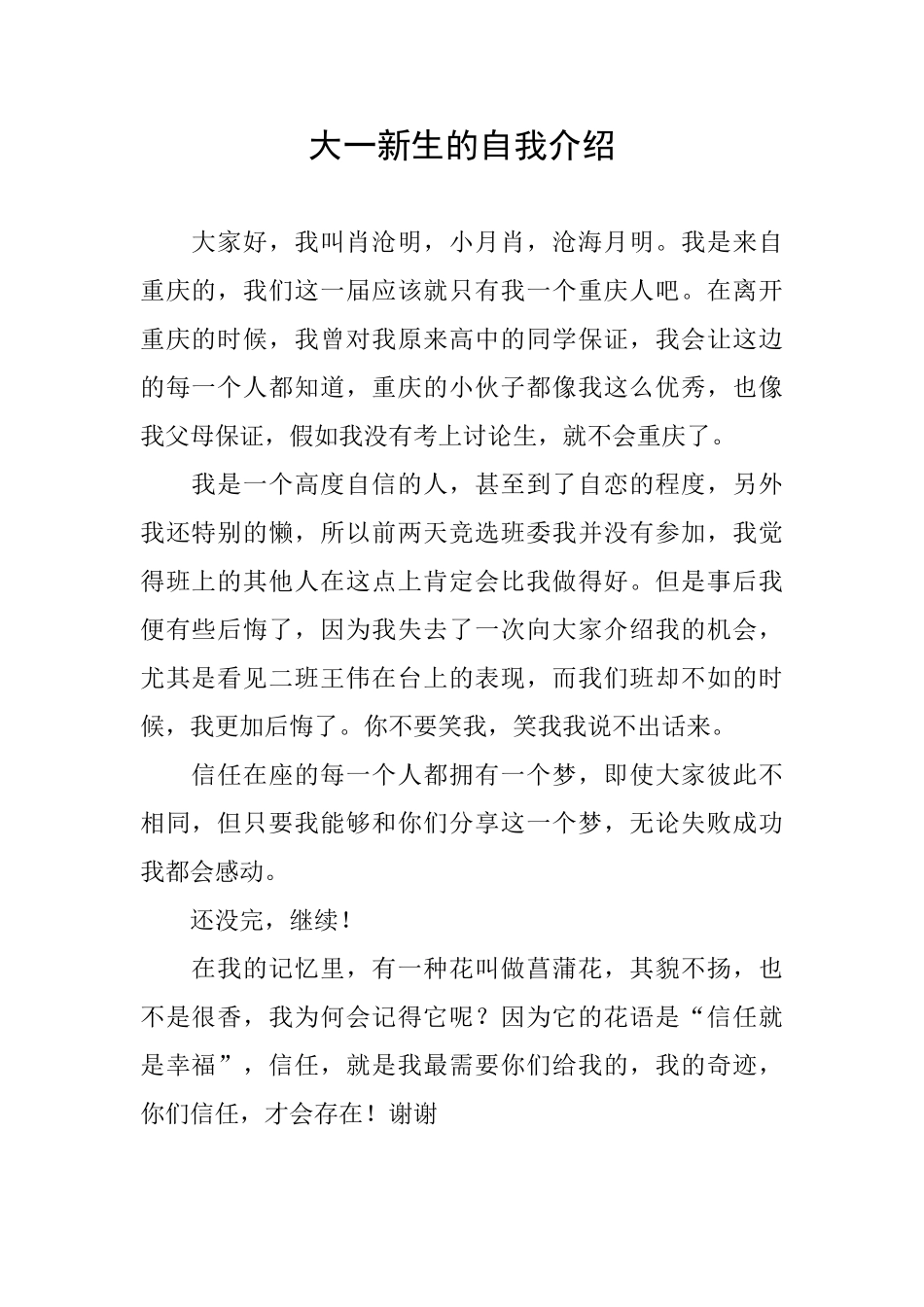 大一新生的自我介绍

大家好，我叫肖沧明，小月肖，沧海月明。我是来自重庆的，我们这一届应该就只有我一个重庆人吧。在离开重庆的时候，我曾对我原来高中的同学保证，我会让这边的每一个人都知道，重庆的小伙子都像我这么优秀，也像我父母保证，假如我没有考上讨论生，就不会重庆了。

我是一个高度自信的人，甚至到了自恋的程度，另外我还特别的懒，所以前两天竞选班委我并没有参加，我觉得班上的其他人在这点上肯定会比我做得好。但是事后我便有些后悔了，因为我失去了一次向大家介绍我的机会，尤其是看见二班王伟在台上的表现，而我们班却不如的时候，我更加后悔了。你不要笑我，笑我我说不出话来。

信任在座的每一个人都拥有一个梦，即使大家彼此不相同，但只要我能够和你们分享这一个梦，无论失败成功我都会感动。

还没完，继续！

在我的记忆里，有一种花叫做菖蒲花，其貌不扬，也不是很香，我为何会记得它呢？因为它的花语是“信任就是幸福”，信任，就是我最需要你们给我的，我的奇迹，你们信任，才会存在！谢谢